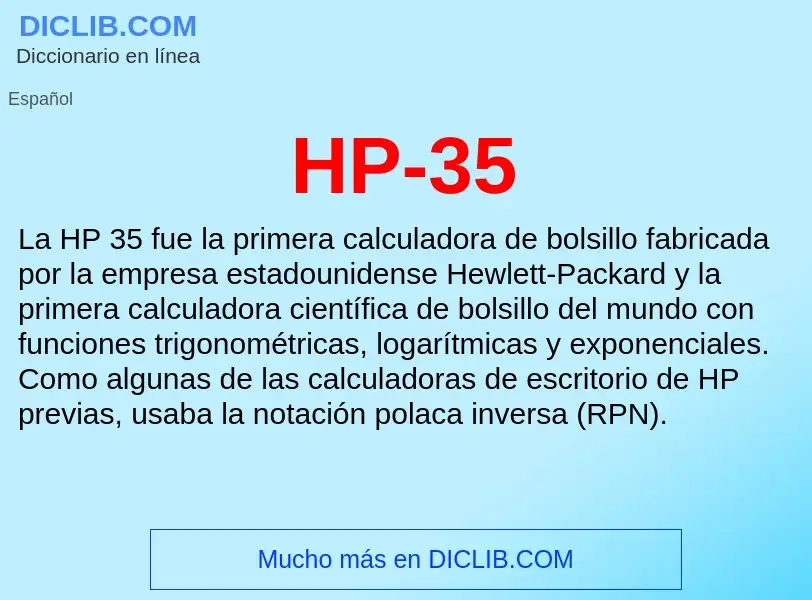 DICLIB.COM
Diccionario en línea

Español

HP-35

La HP 35 fue la primera calculadora de bolsillo fabricada por la empresa estadounidense Hewlett-Packard y la primera calculadora científica de bolsillo del mundo con funciones trigonométricas, logarítmicas y exponenciales. Como algunas de las calculadoras de escritorio de HP previas, usaba la notación polaca inversa (RPN).

Mucho más en DICLIB.COM